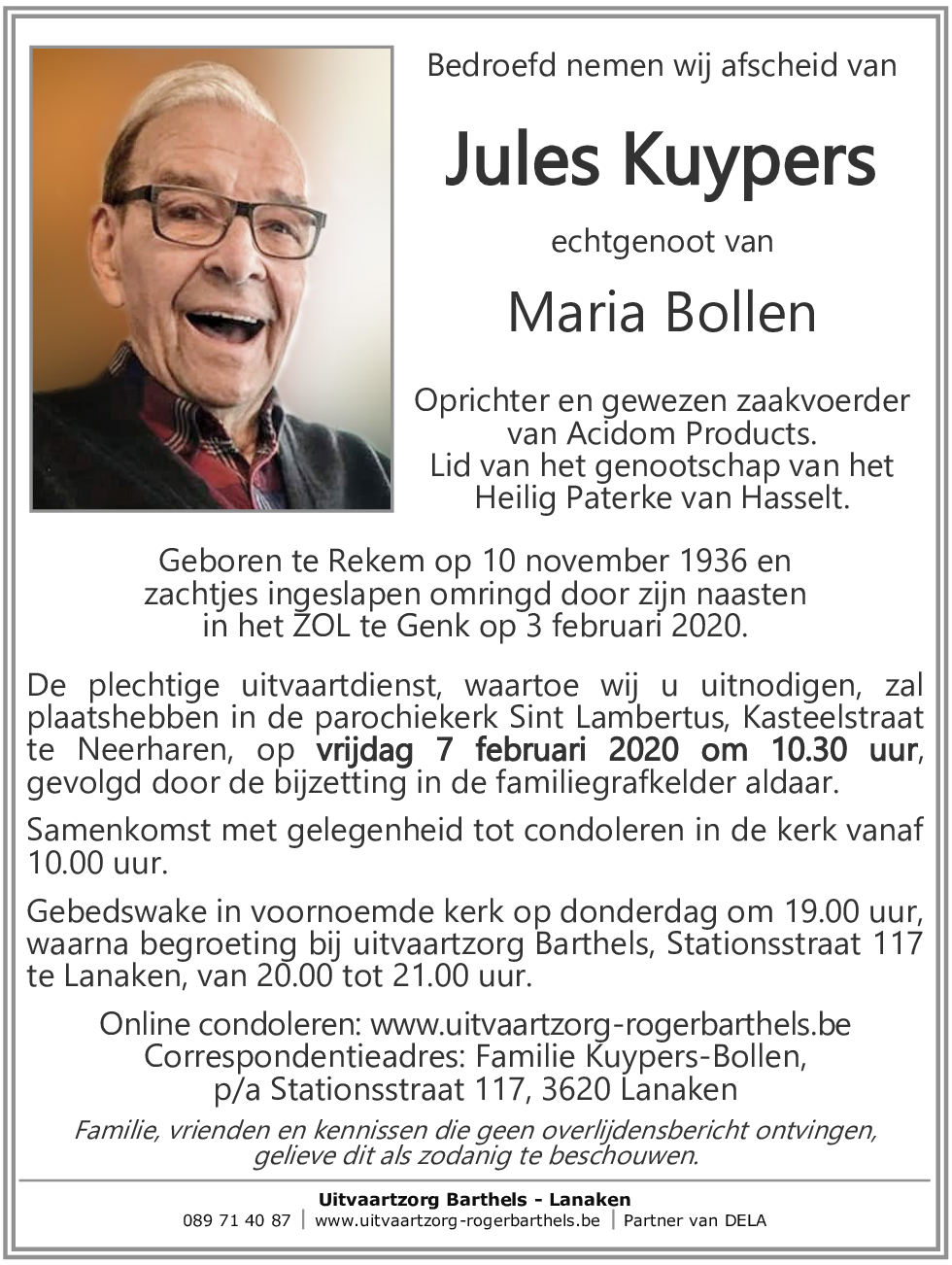 Bedroefd nemen wij afscheid van

Jules Kuypers

echtgenoot van

Maria Bollen

Oprichter en gewezen zaakvoerder van Acidom Products. Lid van het genootschap van het Heilig Paterke van Hasselt.

Geboren te Rekem op 10 november 1936 en zachtjes ingeslapen omringd door zijn naasten in het ZOL te Genk op 3 februari 2020.

De plechtige uitvaartdienst, waartoe wij u uitnodigen, zal plaatshebben in de parochiekerk Sint Lambertus, Kasteelstraat te Neerharen, op vrijdag 7 februari 2020 om 10.30 uur, gevolgd door de bijzetting in de familiegrafkelder aldaar.

Samenkomst met gelegenheid tot condoleren in de kerk vanaf 10.00 uur.

Gebedswake in voornoemde kerk op donderdag om 19.00 uur, waarna begroeting bij uitvaartzorg Barthels, Stationsstraat 117 te Lanaken, van 20.00 tot 21.00 uur.

Online condoleren: www.uitvaartzorg-rogerbarthels.be
Correspondentieadres: Familie Kuypers-Bollen, p/a Stationsstraat 117, 3620 Lanaken

Familie, vrienden en kennissen die geen overlijdensbericht ontvingen, gelieve dit als zodanig te beschouwen.

Uitvaartzorg Barthels - Lanaken
089 71 40 87 | www.uitvaartzorg-rogerbarthels.be | Partner van DELA